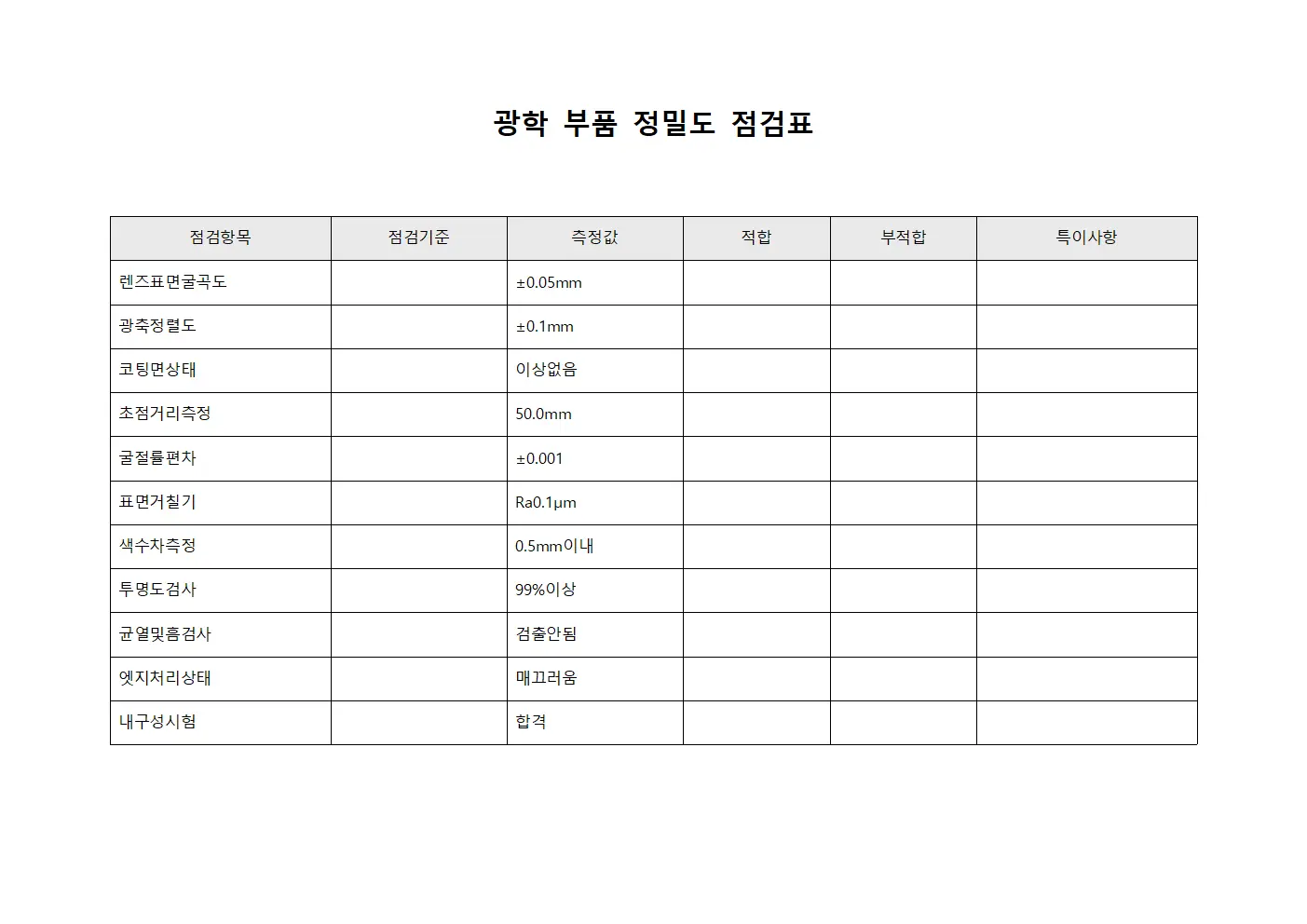 광학 부품 정밀도 점검표

| 점검항목 | 점검기준 | 측정값 | 적합 | 부적합 | 특이사항 |
|---|---|---|---|---|---|
| 렌즈표면굴곡도 | | ±0.05mm | | | |
| 광축정렬도 | | ±0.1mm | | | |
| 코팅면상태 | | 이상없음 | | | |
| 초점거리측정 | | 50.0mm | | | |
| 굴절률편차 | | ±0.001 | | | |
| 표면거칠기 | | Ra0.1μm | | | |
| 색수차측정 | | 0.5mm이내 | | | |
| 투명도검사 | | 99%이상 | | | |
| 균열및흠검사 | | 검출안됨 | | | |
| 엣지처리상태 | | 매끄러움 | | | |
| 내구성시험 | | 합격 | | | |